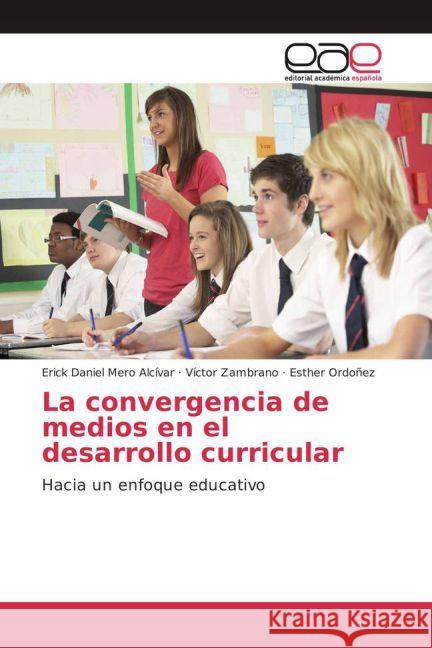 eae
editorial académica española

Erick Daniel Mero Alcívar · Víctor Zambrano · Esther Ordoñez

La convergencia de medios en el desarrollo curricular

Hacia un enfoque educativo

Kraina Książek